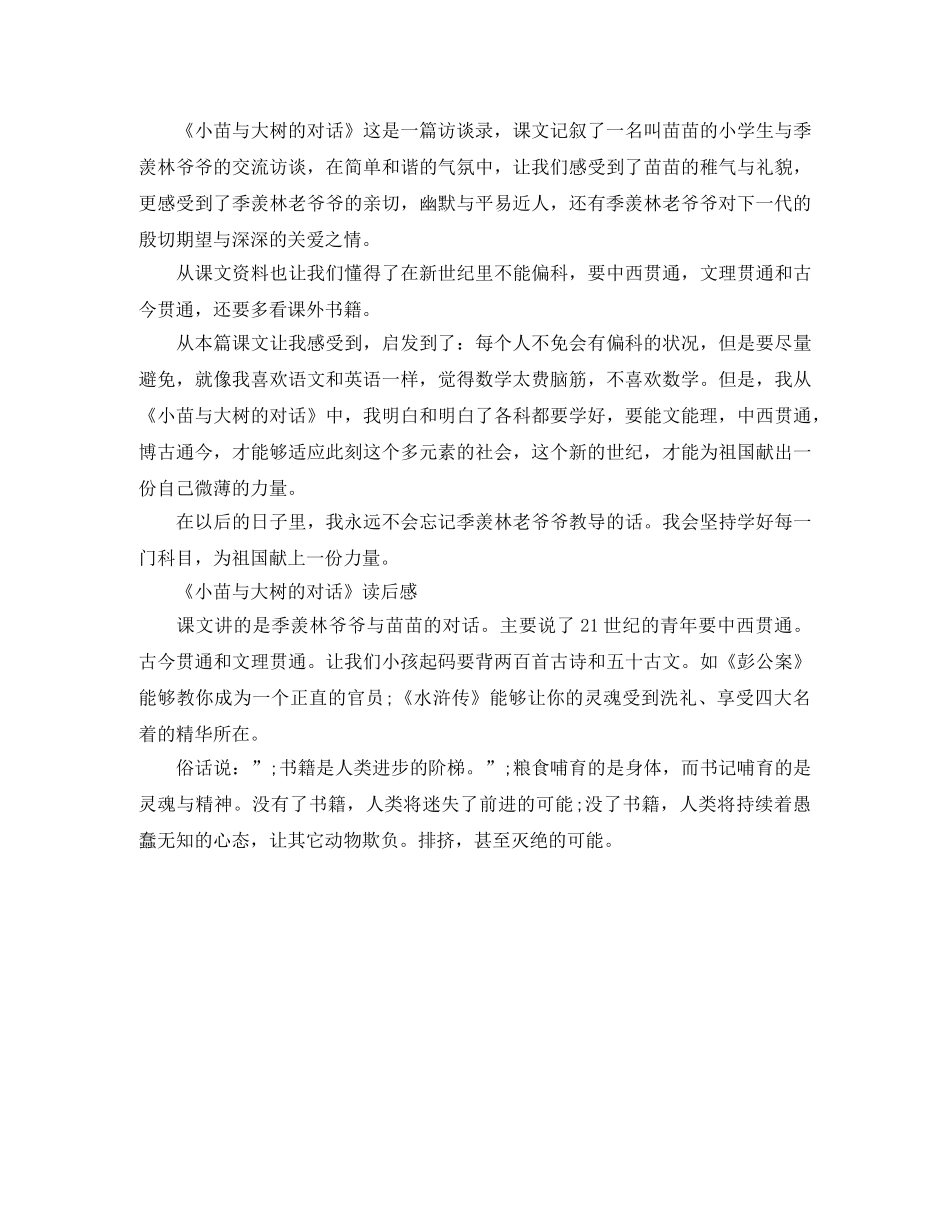 《小苗与大树的对话》这是一篇访谈录，课文记叙了一名叫苗苗的小学生与季羡林爷爷的交流访谈，在简单和谐的气氛中，让我们感受到了苗苗的稚气与礼貌，更感受到了季羡林老爷爷的亲切，幽默与平易近人，还有季羡林老爷爷对下一代的殷切期望与深深的关爱之情。

从课文资料也让我们懂得了在新世纪里不能偏科，要中西贯通，文理贯通和古今贯通，还要多看课外书籍。

从本篇课文让我感受到，启发到了：每个人不免会有偏科的状况，但是要尽量避免，就像我喜欢语文和英语一样，觉得数学太费脑筋，不喜欢数学。但是，我从《小苗与大树的对话》中，我明白和明白了各科都要学好，要能文能理，中西贯通，博古通今，才能够适应此刻这个多元素的社会，这个新的世纪，才能为祖国献出一份自己微薄的力量。

在以后的日子里，我永远不会忘记季羡林老爷爷教导的话。我会坚持学好每一门科目，为祖国献上一份力量。

《小苗与大树的对话》读后感

课文讲的是季羡林爷爷与苗苗的对话。主要说了21世纪的青年要中西贯通。古今贯通和文理贯通。让我们小孩起码要背两百首古诗和五十古文。如《彭公案》能够教你成为一个正直的官员;《水浒传》能够让你的灵魂受到洗礼、享受四大名着的精华所在。

俗话说：”;书籍是人类进步的阶梯。”;粮食哺育的是身体，而书记哺育的是灵魂与精神。没有了书籍，人类将迷失了前进的可能;没了书籍，人类将持续着愚蠢无知的心态，让其它动物欺负。排挤，甚至灭绝的可能。